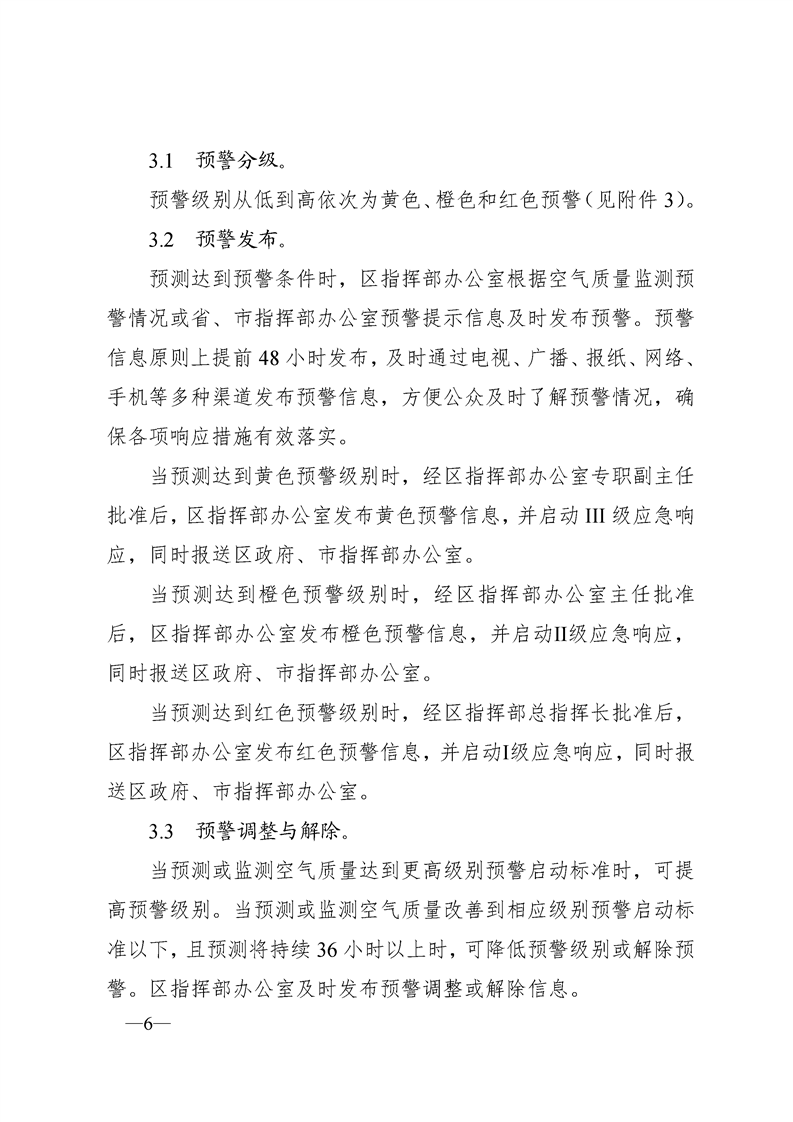 3.1 预警分级。

预警级别从低到高依次为黄色、橙色和红色预警（见附件 3）。

3.2 预警发布。

预测达到预警条件时，区指挥部办公室根据空气质量监测预警情况或省、市指挥部办公室预警提示信息及时发布预警。预警信息原则上提前 48 小时发布，及时通过电视、广播、报纸、网络、手机等多种渠道发布预警信息，方便公众及时了解预警情况，确保各项响应措施有效落实。

当预测达到黄色预警级别时，经区指挥部办公室专职副主任批准后，区指挥部办公室发布黄色预警信息，并启动 III 级应急响应，同时报送区政府、市指挥部办公室。

当预测达到橙色预警级别时，经区指挥部办公室主任批准后，区指挥部办公室发布橙色预警信息，并启动II级应急响应，同时报送区政府、市指挥部办公室。

当预测达到红色预警级别时，经区指挥部总指挥长批准后，区指挥部办公室发布红色预警信息，并启动I级应急响应，同时报送区政府、市指挥部办公室。

3.3 预警调整与解除。

当预测或监测空气质量达到更高级别预警启动标准时，可提高预警级别。当预测或监测空气质量改善到相应级别预警启动标准以下，且预测将持续 36 小时以上时，可降低预警级别或解除预警。区指挥部办公室及时发布预警调整或解除信息。

—6—